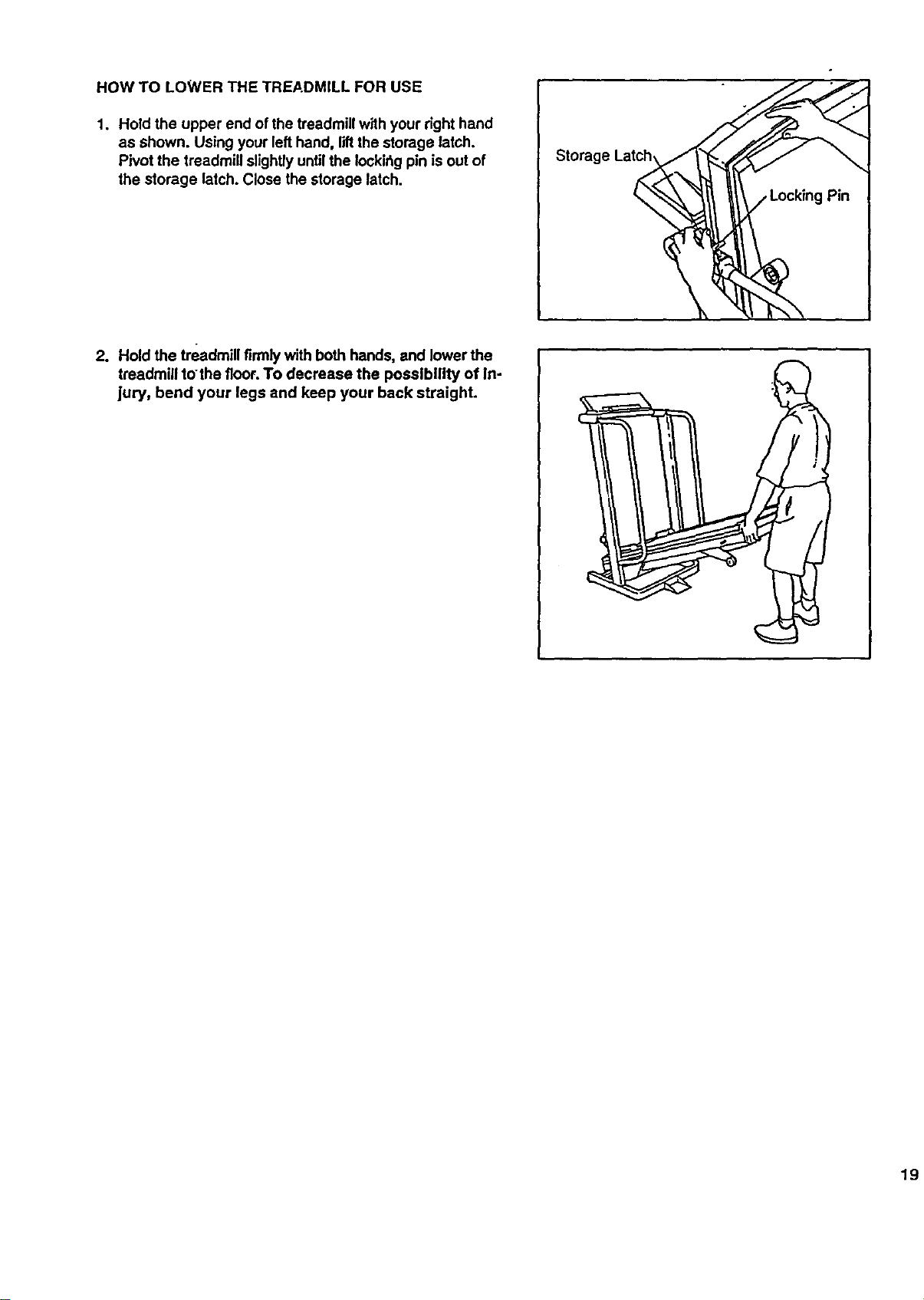 HOW TO LOWER THE TREADMILL FOR USE

1. Hold the upper end of the treadmill with your right hand as shown. Using your left hand, lift the storage latch. Pivot the treadmill slightly until the locking pin is out of the storage latch. Close the storage latch.

Storage Latch

Locking Pin

2. Hold the treadmill firmly with both hands, and lower the treadmill to the floor. To decrease the possibility of injury, bend your legs and keep your back straight.

19